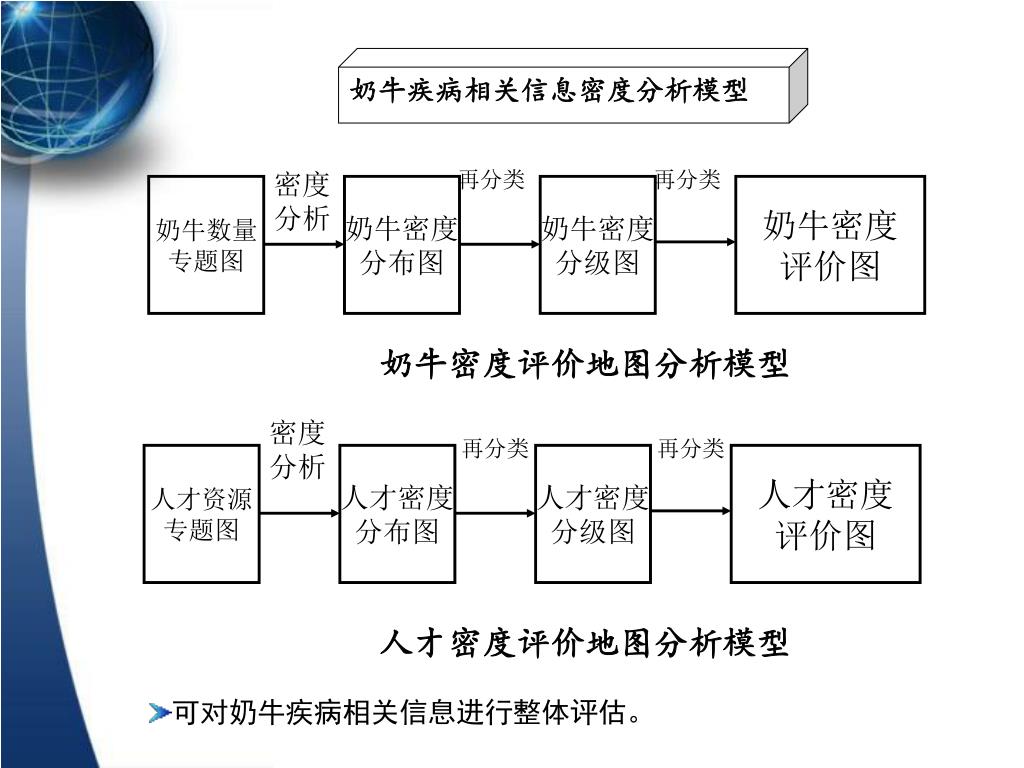 奶牛疾病相关信息密度分析模型

奶牛数量专题图

密度分析

奶牛密度分布图

再分类

奶牛密度分级图

再分类

奶牛密度评价图

奶牛密度评价地图分析模型

人才资源专题图

密度分析

人才密度分布图

再分类

人才密度分级图

再分类

人才密度评价图

人才密度评价地图分析模型

可对奶牛疾病相关信息进行整体评估。